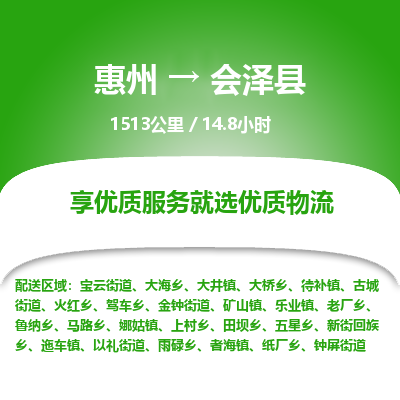 惠州 → 会泽县

1513公里 / 14.8小时

享优质服务就选优质物流

配送区域：宝云街道、大海乡、大井镇、大桥乡、待补镇、古城街道、火红乡、驾车乡、金钟街道、矿山镇、乐业镇、老厂乡、鲁纳乡、马路乡、娜姑镇、上村乡、田坝乡、五星乡、新街回族乡、迤车镇、以礼街道、雨碌乡、者海镇、纸厂乡、钟屏街道